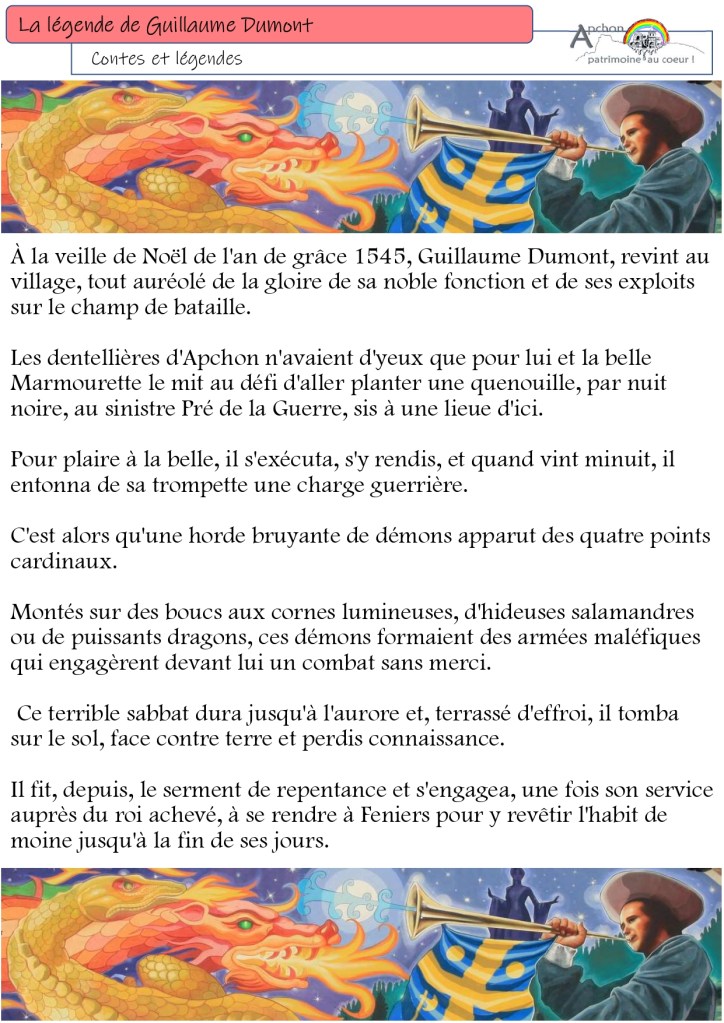 La légende de Guillaume Dumont

Contes et légendes

Apchon
patrimoine au coeur !

À la veille de Noël de l'an de grâce 1545, Guillaume Dumont, revint au village, tout auréolé de la gloire de sa noble fonction et de ses exploits sur le champ de bataille.

Les dentellières d'Apchon n'avaient d'yeux que pour lui et la belle Marmourette le mit au défi d'aller planter une quenouille, par nuit noire, au sinistre Pré de la Guerre, sis à une lieue d'ici.

Pour plaire à la belle, il s'exécuta, s'y rendis, et quand vint minuit, il entonna de sa trompette une charge guerrière.

C'est alors qu'une horde bruyante de démons apparut des quatre points cardinaux.

Montés sur des boucs aux cornes lumineuses, d'hideuses salamandres ou de puissants dragons, ces démons formaient des armées maléfiques qui engagèrent devant lui un combat sans merci.

Ce terrible sabbat dura jusqu'à l'aurore et, terrassé d'effroi, il tomba sur le sol, face contre terre et perdis connaissance.

Il fit, depuis, le serment de repentance et s'engagea, une fois son service auprès du roi achevé, à se rendre à Feniers pour y revêtir l'habit de moine jusqu'à la fin de ses jours.